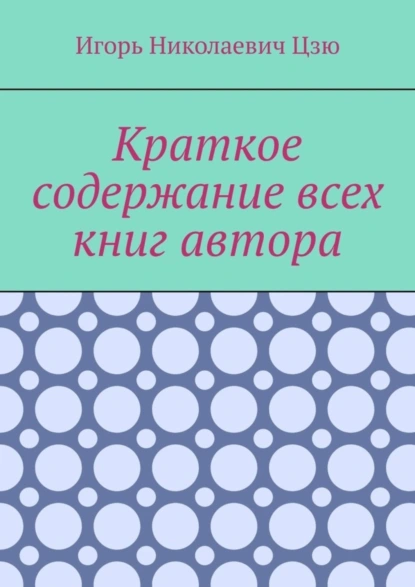 Игорь Николаевич Цзю

Краткое содержание всех книг автора